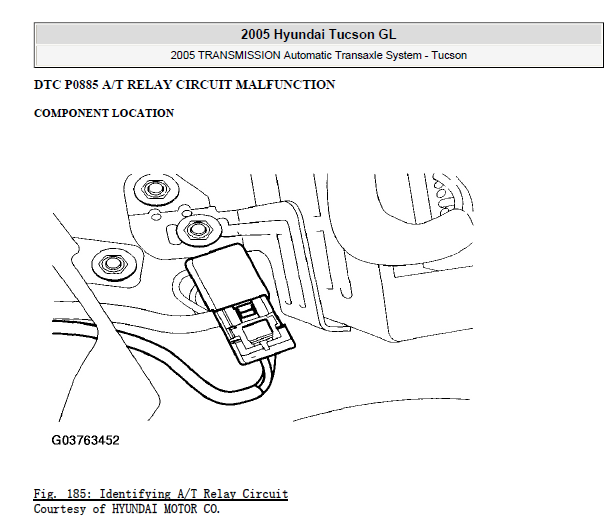 2005 Hyundai Tucson GL
2005 TRANSMISSION Automatic Transaxle System - Tucson

DTC P0885 A/T RELAY CIRCUIT MALFUNCTION

COMPONENT LOCATION

G03763452

Fig. 185: Identifying A/T Relay Circuit
Courtesy of HYUNDAI MOTOR CO.